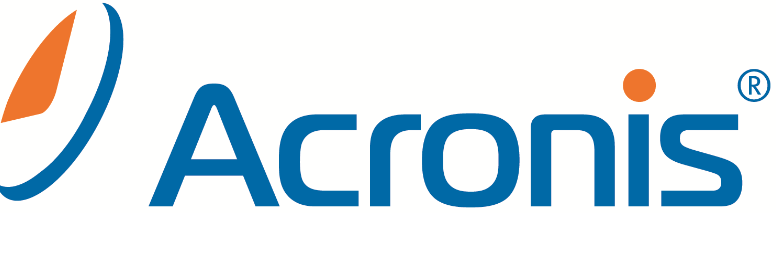 Acronis®